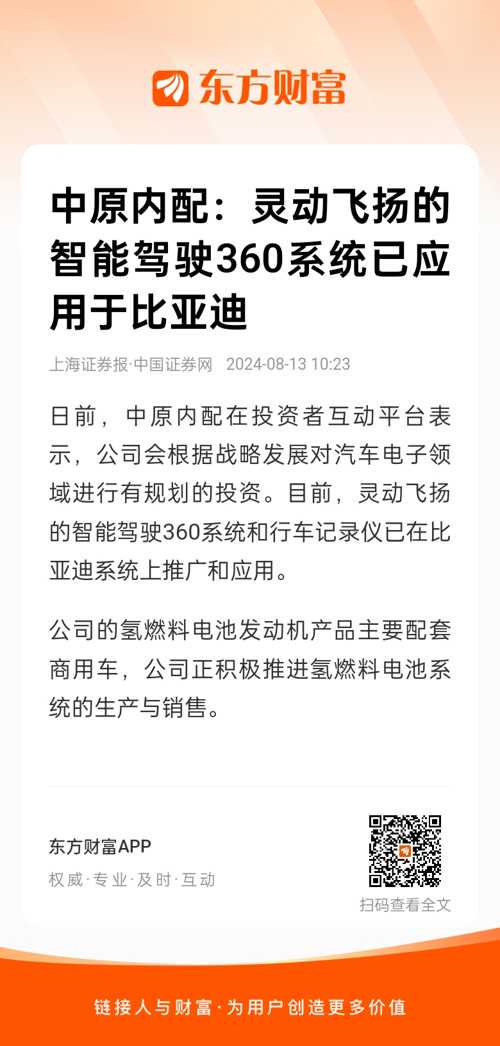 东方财富

中原内配：灵动飞扬的智能驾驶360系统已应用于比亚迪

上海证券报·中国证券网 2024-08-13 10:23

日前，中原内配在投资者互动平台表示，公司会根据战略发展对汽车电子领域进行有规划的投资。目前，灵动飞扬的智能驾驶360系统和行车记录仪已在比亚迪系统上推广和应用。

公司的氢燃料电池发动机产品主要配套商用车，公司正积极推进氢燃料电池系统的生产与销售。

东方财富APP
权威·专业·及时·互动

扫码查看全文

链接人与财富·为用户创造更多价值